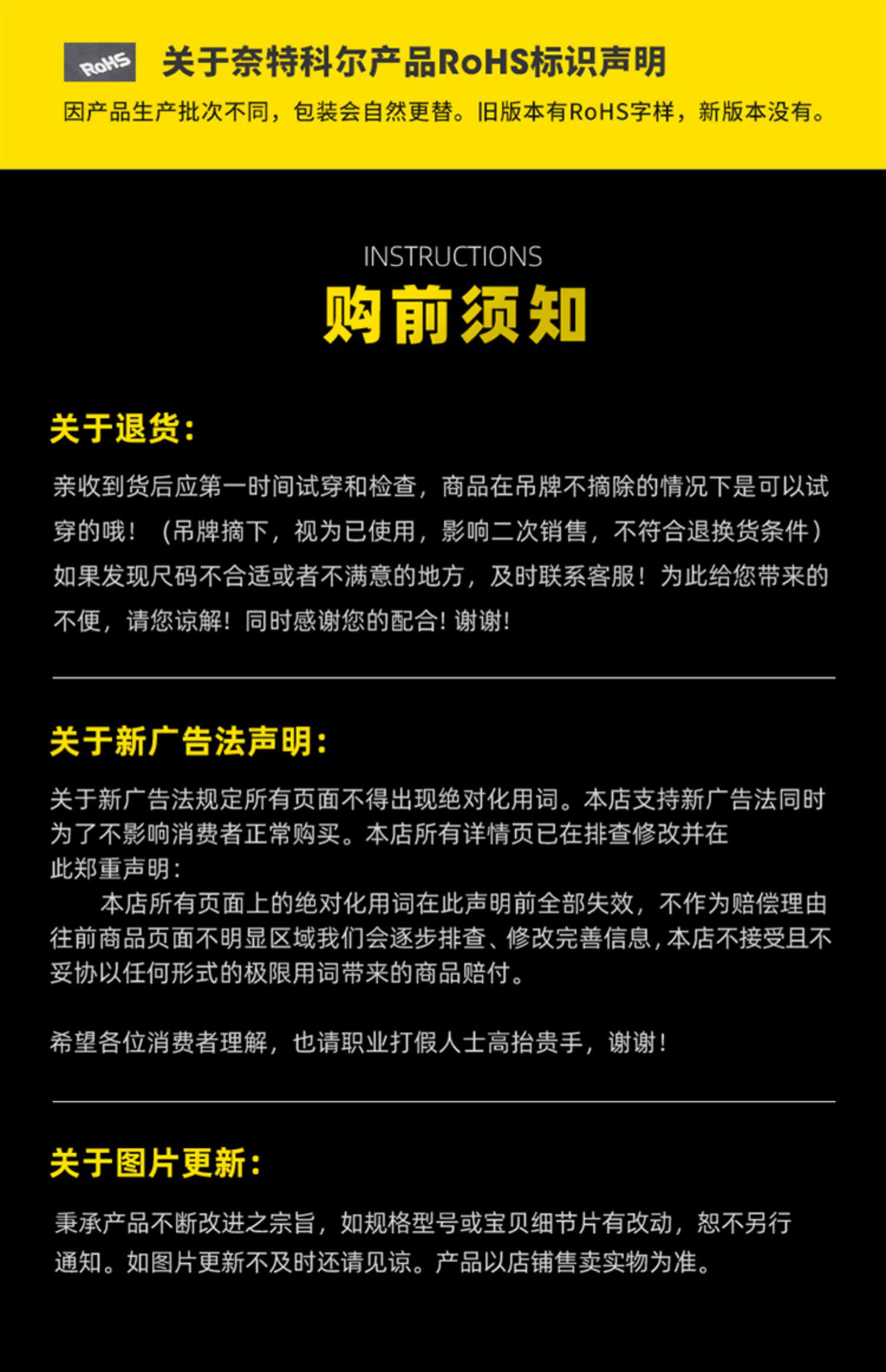 RoHS

关于奈特科尔产品RoHS标识声明

因产品生产批次不同，包装会自然更替。旧版本有RoHS字样，新版本没有。

INSTRUCTIONS

购前须知

关于退货：

亲收到货后应第一时间试穿和检查，商品在吊牌不摘除的情况下是可以试穿的哦！（吊牌摘下，视为已使用，影响二次销售，不符合退换货条件）如果发现尺码不合适或者不满意的地方，及时联系客服！为此给您带来的不便，请您谅解！同时感谢您的配合！谢谢！

关于新广告法声明：

关于新广告法规定所有页面不得出现绝对化用词。本店支持新广告法同时为了不影响消费者正常购买。本店所有详情页已在排查修改并在此郑重声明：

本店所有页面上的绝对化用词在此声明前全部失效，不作为赔偿理由往前商品页面不明显区域我们会逐步排查、修改完善信息，本店不接受且不妥协以任何形式的极限用词带来的商品赔付。

希望各位消费者理解，也请职业打假人士高抬贵手，谢谢！

关于图片更新：

秉承产品不断改进之宗旨，如规格型号或宝贝细节片有改动，恕不另行通知。如图片更新不及时还请见谅。产品以店铺售卖实物为准。